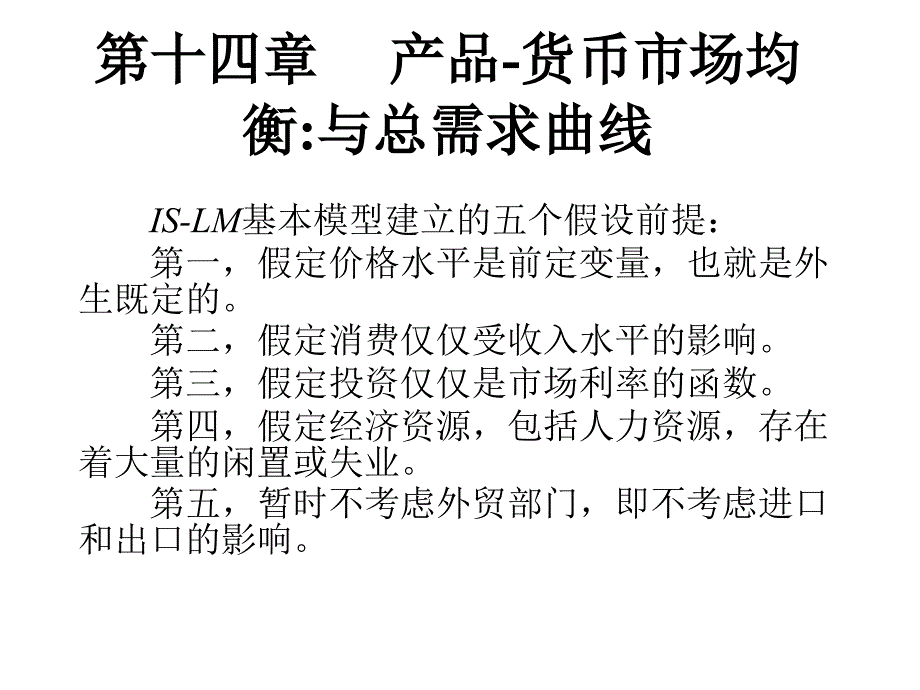 第十四章 产品-货币市场均衡:与总需求曲线

IS-LM基本模型建立的五个假设前提：

第一，假定价格水平是前定变量，也就是外生既定的。

第二，假定消费仅仅受收入水平的影响。

第三，假定投资仅仅是市场利率的函数。

第四，假定经济资源，包括人力资源，存在着大量的闲置或失业。

第五，暂时不考虑外贸部门，即不考虑进口和出口的影响。